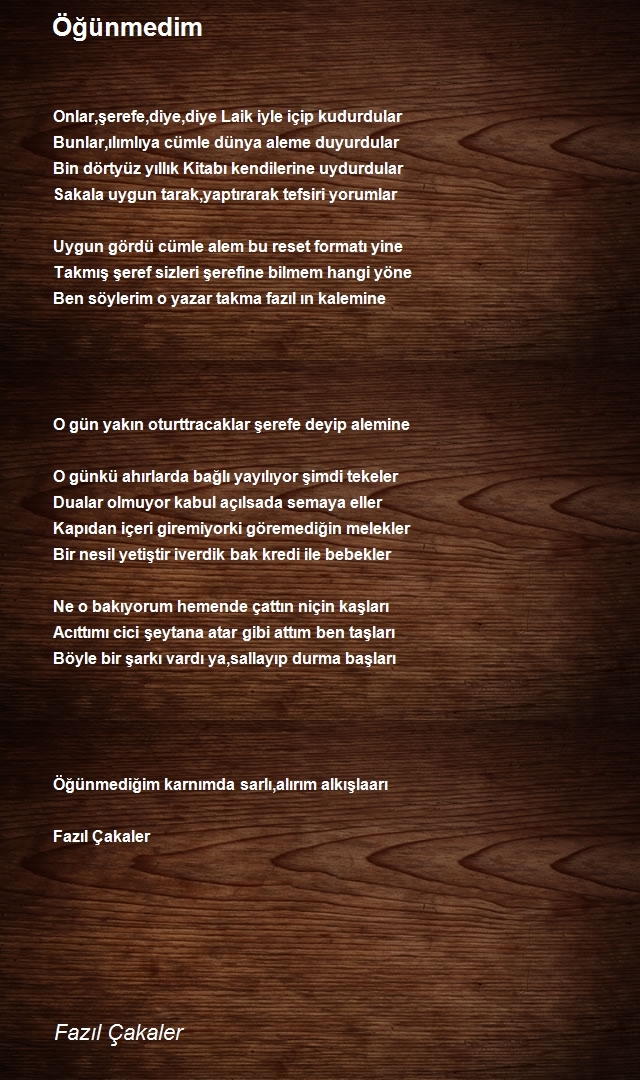 Öğünmedim

Onlar,şerefe,diye,diye Laik iyle içip kudurdular
Bunlar,ılımlıya cümle dünya aleme duyurdular
Bin dörtyüz yıllık Kitabı kendilerine uydurdular
Sakala uygun tarak,yaptırarak tefsiri yorumlar

Uygun gördü cümle alem bu reset formatı yine
Takmış şeref sizleri şerefine bilmem hangi yöne
Ben söylerim o yazar takma fazıl ın kalemine

O gün yakın oturttracaklar şerefe deyip alemine

O günkü ahırlarda bağlı yayılıyor şimdi tekeler
Dualar olmuyor kabul açılsada semaya eller
Kapıdan içeri giremiyorki göremediğin melekler
Bir nesil yetiştir iverdik bak kredi ile bebekler

Ne o bakıyorum hemende çattın niçin kaşları
Acıttımı cici şeytana atar gibi attım ben taşları
Böyle bir şarkı vardı ya,sallayıp durma başları

Öğünmediğim karnımda sarlı,alırım alkışlaarı

Fazıl Çakaler

Fazıl Çakaler